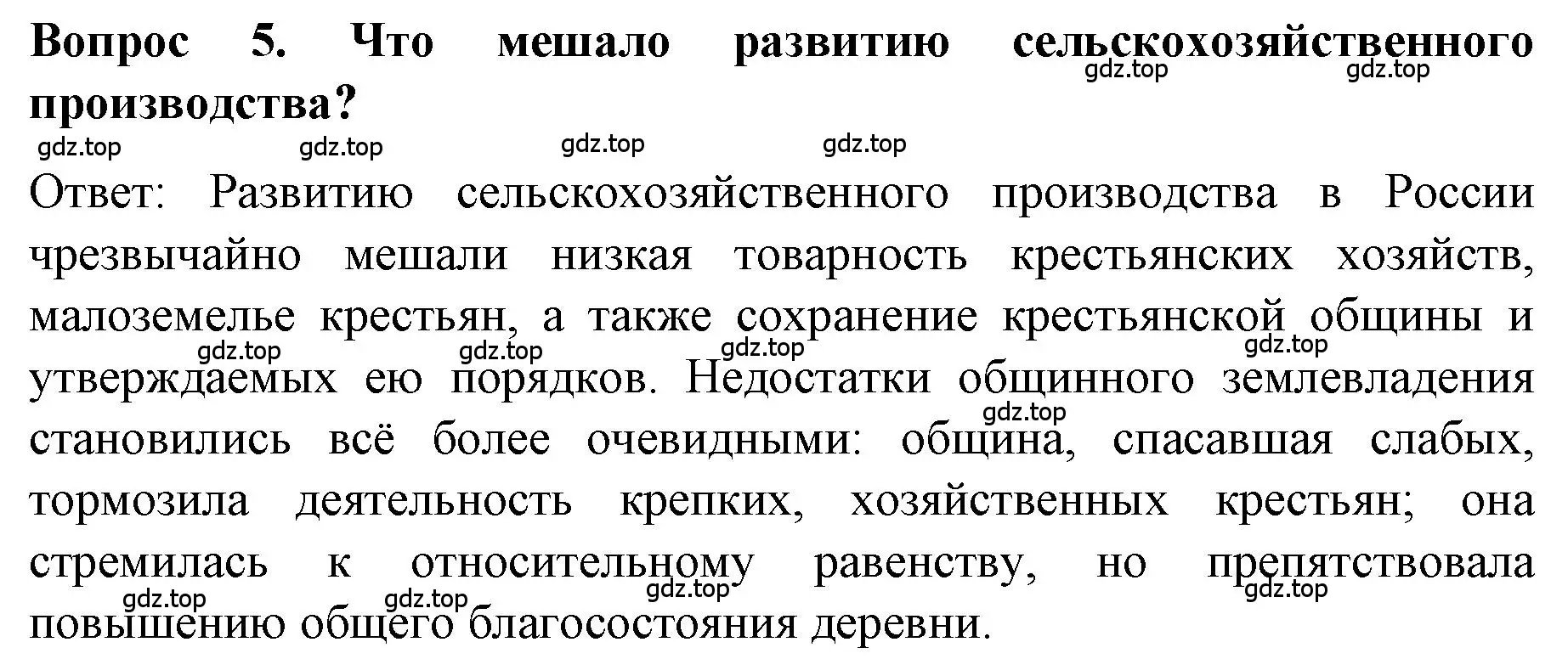 Вопрос 5. Что мешало развитию сельскохозяйственного производства?

gdz.top gdz.top gdz.top gdz.top gdz.top gdz.top

Ответ: Развитию сельскохозяйственного производства в России чрезвычайно мешали низкая товарность крестьянских хозяйств, малоземелье крестьян, а также сохранение крестьянской общины и утверждаемых ею порядков. Недостатки общинного землевладения становились всё более очевидными: община, спасавшая слабых, тормозила деятельность крепких, хозяйственных крестьян; она стремилась к относительному равенству, но препятствовала повышению общего благосостояния деревни.

gdz.top gdz.top gdz.top gdz.top gdz.top gdz.top gdz.top gdz.top gdz.top